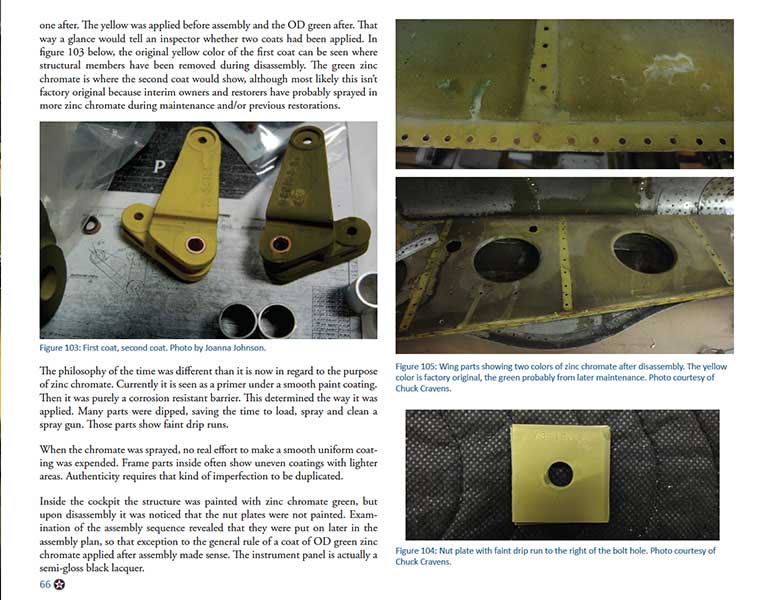 one after. The yellow was applied before assembly and the OD green after. That way a glance would tell an inspector whether two coats had been applied. In figure 103 below, the original yellow color of the first coat can be seen where structural members have been removed during disassembly. The green zinc chromate is where the second coat would show, although most likely this isn't factory original because interim owners and restorers have probably sprayed in more zinc chromate during maintenance and/or previous restorations.

Figure 103: First coat, second coat. Photo by Joanna Johnson.

The philosophy of the time was different than it is now in regard to the purpose of zinc chromate. Currently it is seen as a primer under a smooth paint coating. Then it was purely a corrosion resistant barrier. This determined the way it was applied. Many parts were dipped, saving the time to load, spray and clean a spray gun. Those parts show faint drip runs.

When the chromate was sprayed, no real effort to make a smooth uniform coating was expended. Frame parts inside often show uneven coatings with lighter areas. Authenticity requires that kind of imperfection to be duplicated.

Inside the cockpit the structure was painted with zinc chromate green, but upon disassembly it was noticed that the nut plates were not painted. Examination of the assembly sequence revealed that they were put on later in the assembly plan, so that exception to the general rule of a coat of OD green zinc chromate applied after assembly made sense. The instrument panel is actually a semi-gloss black lacquer.

66

Figure 105: Wing parts showing two colors of zinc chromate after disassembly. The yellow color is factory original, the green probably from later maintenance. Photo courtesy of Chuck Cravens.

Figure 104: Nut plate with faint drip run to the right of the bolt hole. Photo courtesy of Chuck Cravens.